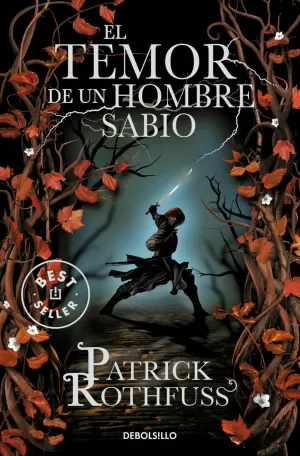 EL TEMOR DE UN HOMBRE SABIO

BEST SELLER

PATRICK ROTHFUSS

DEBOLS!LLO